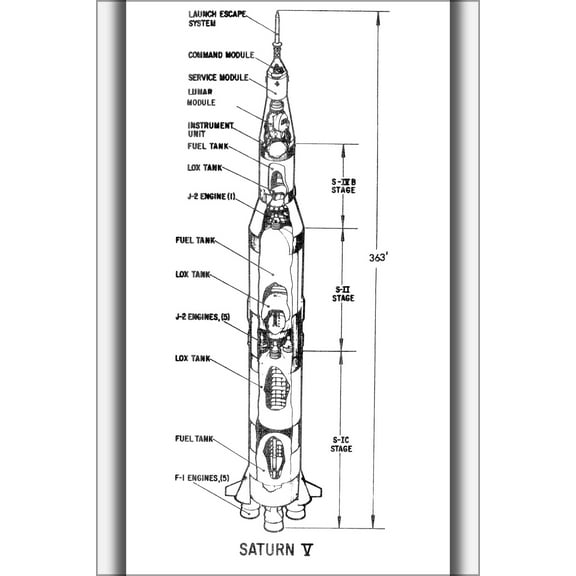 LAUNCH ESCAPE SYSTEM

COMMAND MODULE

SERVICE MODULE

LUNAR MODULE

INSTRUMENT UNIT

FUEL TANK

LOX TANK

J-2 ENGINE (1)

FUEL TANK

LOX TANK

J-2 ENGINES, (5)

LOX TANK

FUEL TANK

F-1 ENGINES, (5)

S-IVB STAGE

S-II STAGE

S-IC STAGE

363'

SATURN V